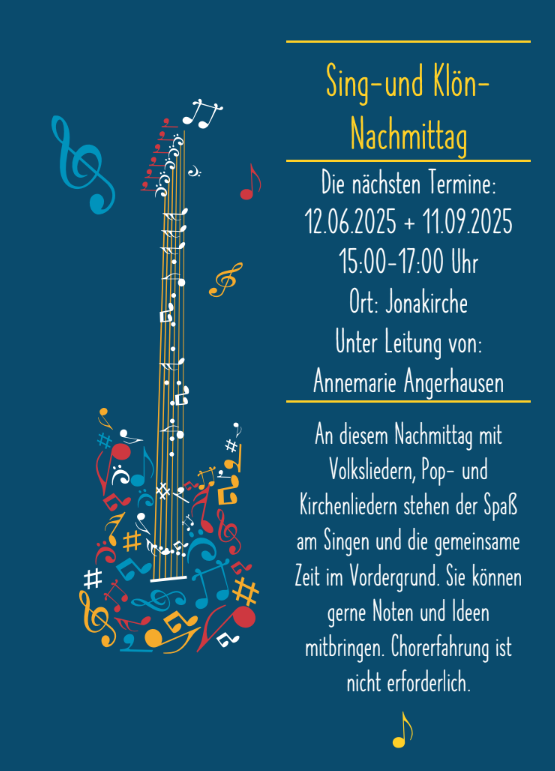 Sing-und Klön-Nachmittag

Die nächsten Termine:
12.06.2025 + 11.09.2025
15:00-17:00 Uhr
Ort: Jonakirche
Unter Leitung von:
Annemarie Angerhausen

An diesem Nachmittag mit Volksliedern, Pop- und Kirchenliedern stehen der Spaß am Singen und die gemeinsame Zeit im Vordergrund. Sie können gerne Noten und Ideen mitbringen. Chorerfahrung ist nicht erforderlich.